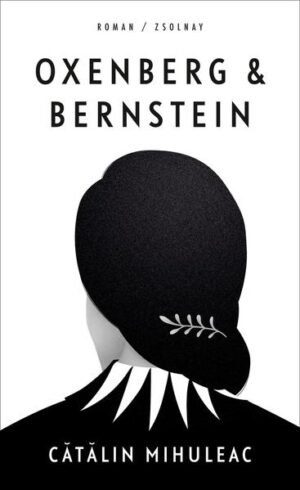 ROMAN / ZSOLNAY

OXENBERG & BERNSTEIN

CĂTĂLIN MIHULEAC